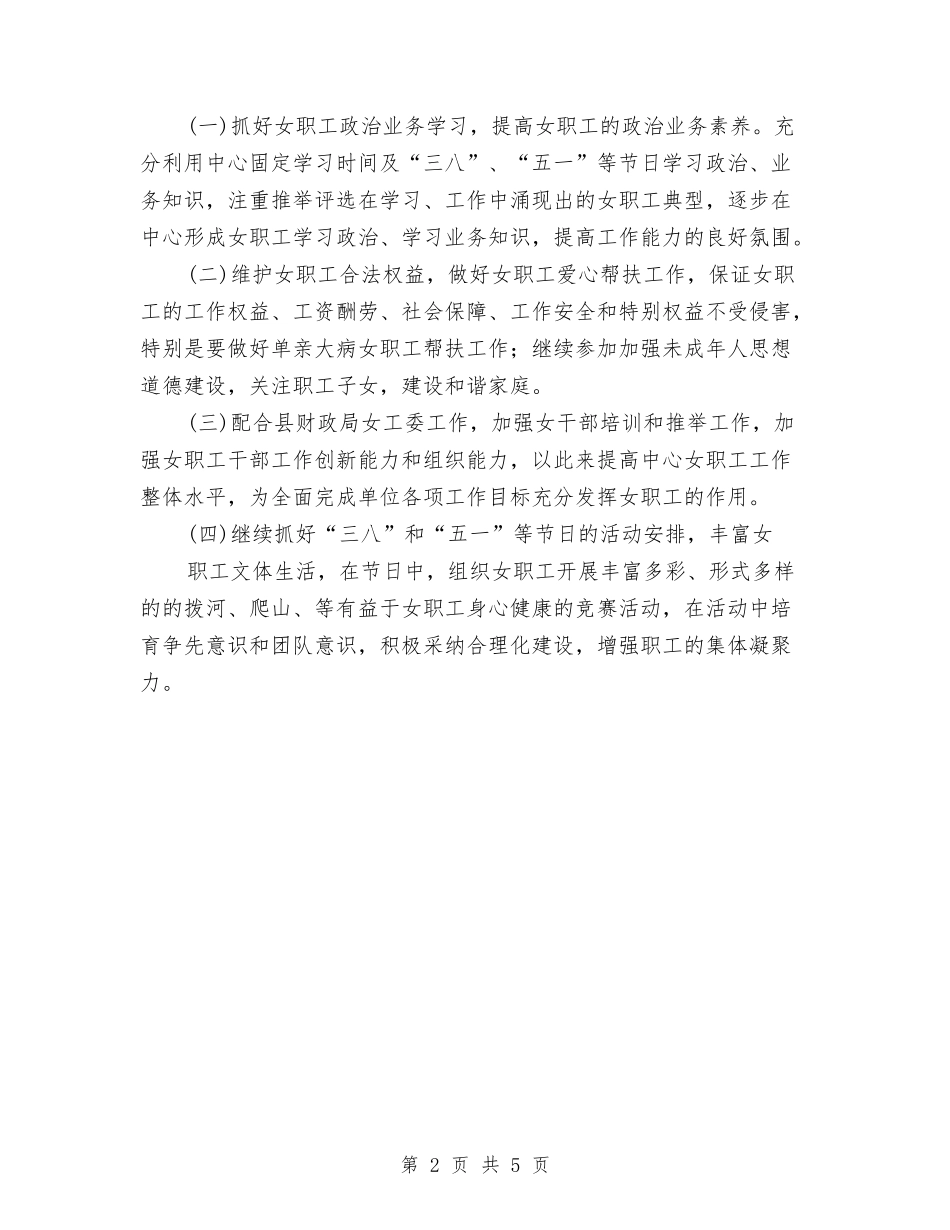 (一)抓好女职工政治业务学习，提高女职工的政治业务素养。充分利用中心固定学习时间及“三八”、“五一”等节日学习政治、业务知识，注重推举评选在学习、工作中涌现出的女职工典型，逐步在中心形成女职工学习政治、学习业务知识，提高工作能力的良好氛围。

(二)维护女职工合法权益，做好女职工爱心帮扶工作，保证女职工的工作权益、工资酬劳、社会保障、工作安全和特别权益不受侵害，特别是要做好单亲大病女职工帮扶工作；继续参加加强未成年人思想道德建设，关注职工子女，建设和谐家庭。

(三)配合县财政局女工委工作，加强女干部培训和推举工作，加强女职工干部工作创新能力和组织能力，以此来提高中心女职工工作整体水平，为全面完成单位各项工作目标充分发挥女职工的作用。

(四)继续抓好“三八”和“五一”等节日的活动安排，丰富女

职工文体生活，在节日中，组织女职工开展丰富多彩、形式多样的的拔河、爬山、等有益于女职工身心健康的竞赛活动，在活动中培育争先意识和团队意识，积极采纳合理化建设，增强职工的集体凝聚力。

第 2 页 共 5 页